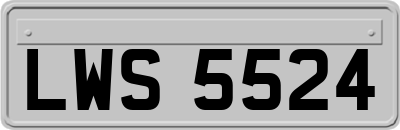 LWS 5524